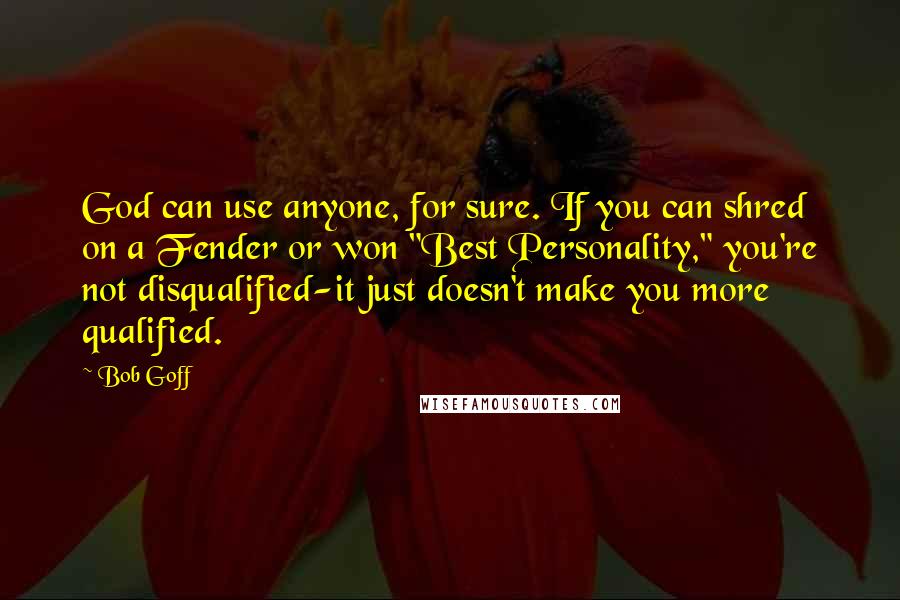 God can use anyone, for sure. If you can shred on a Fender or won "Best Personality," you're not disqualified-it just doesn't make you more qualified.

~ Bob Goff

WISEFAMOUSQUOTES.COM